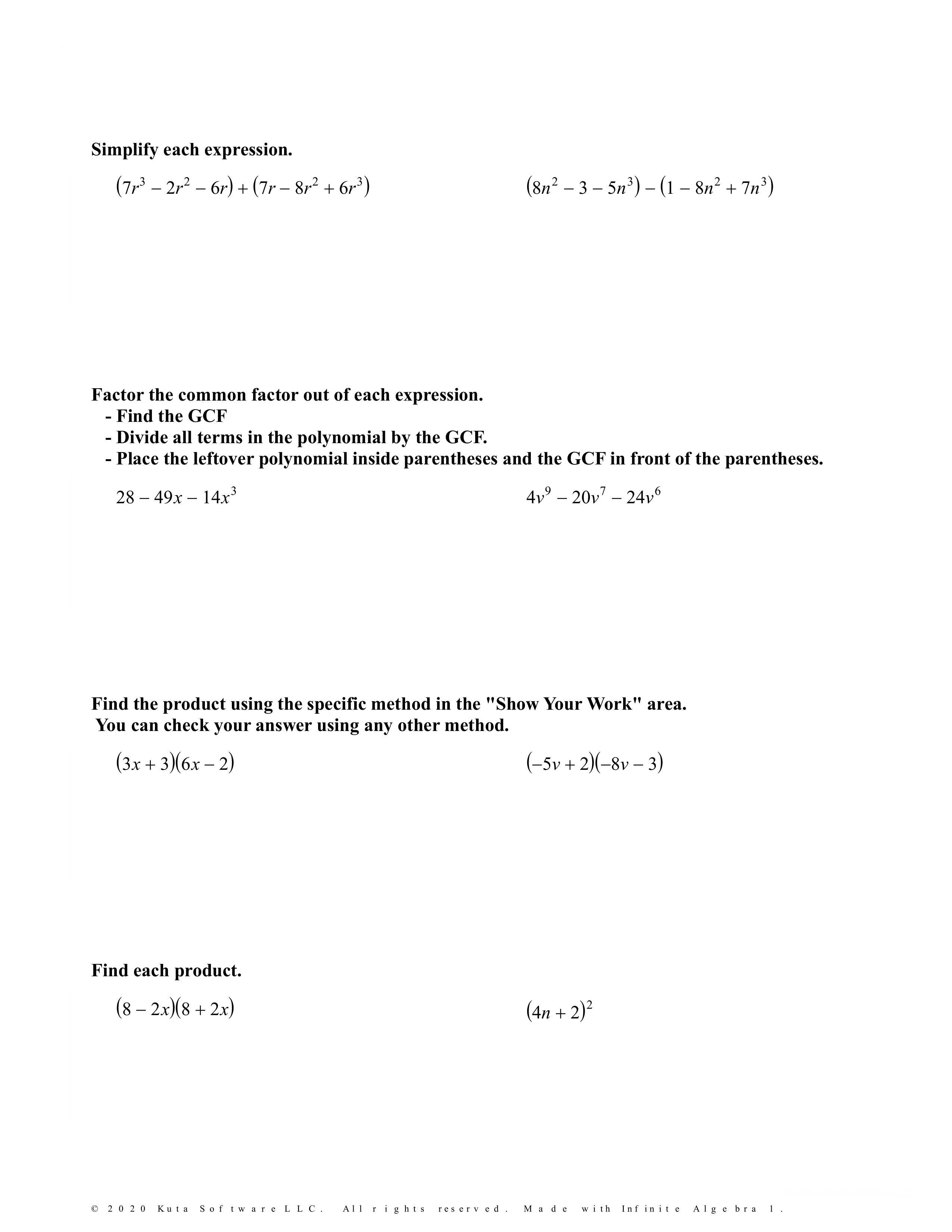 Simplify each expression.

$(7r^3 - 2r^2 - 6r) + (7r - 8r^2 + 6r^3)$

$(8n^2 - 3 - 5n^3) - (1 - 8n^2 + 7n^3)$

Factor the common factor out of each expression.
- Find the GCF
- Divide all terms in the polynomial by the GCF.
- Place the leftover polynomial inside parentheses and the GCF in front of the parentheses.

$28 - 49x - 14x^3$

$4v^9 - 20v^7 - 24v^6$

Find the product using the specific method in the "Show Your Work" area.
You can check your answer using any other method.

$(3x + 3)(6x - 2)$

$(-5v + 2)(-8v - 3)$

Find each product.

$(8 - 2x)(8 + 2x)$

$(4n + 2)^2$

© 2020 Kuta Software LLC. All rights reserved. Made with Infinite Algebra 1.